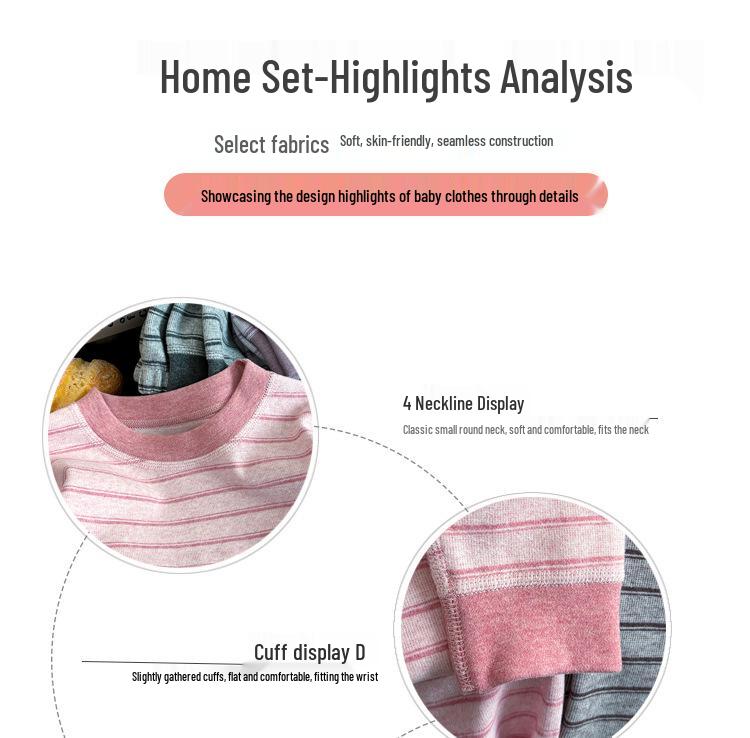 Home Set-Highlights Analysis

Select fabrics Soft, skin-friendly, seamless construction

Showcasing the design highlights of baby clothes through details

4 Neckline Display

Classic small round neck, soft and comfortable, fits the neck

Cuff display D

Slightly gathered cuffs, flat and comfortable, fitting the wrist